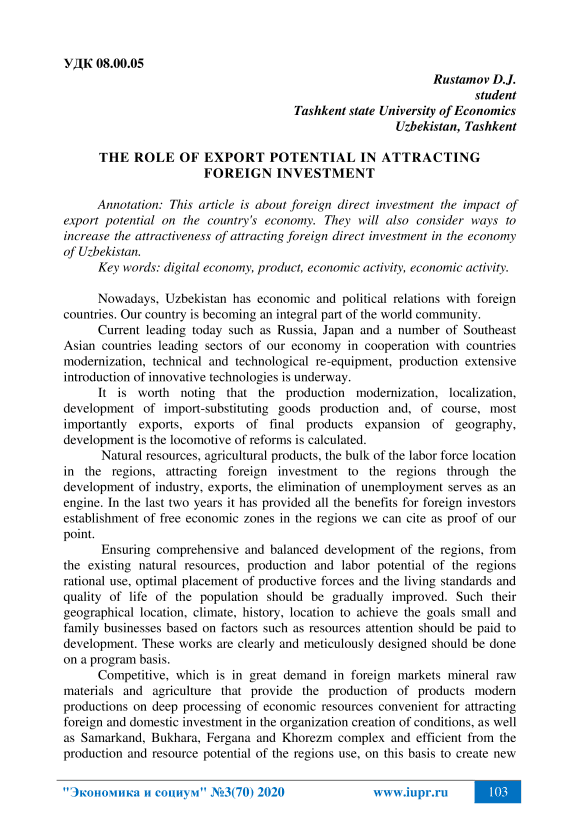 УДК 08.00.05

Rustamov D.J.
student
Tashkent state University of Economics
Uzbekistan, Tashkent

THE ROLE OF EXPORT POTENTIAL IN ATTRACTING FOREIGN INVESTMENT

Annotation: This article is about foreign direct investment the impact of export potential on the country's economy. They will also consider ways to increase the attractiveness of attracting foreign direct investment in the economy of Uzbekistan.

Key words: digital economy, product, economic activity, economic activity.

Nowadays, Uzbekistan has economic and political relations with foreign countries. Our country is becoming an integral part of the world community.

Current leading today such as Russia, Japan and a number of Southeast Asian countries leading sectors of our economy in cooperation with countries modernization, technical and technological re-equipment, production extensive introduction of innovative technologies is underway.

It is worth noting that the production modernization, localization, development of import-substituting goods production and, of course, most importantly exports, exports of final products expansion of geography, development is the locomotive of reforms is calculated.

Natural resources, agricultural products, the bulk of the labor force location in the regions, attracting foreign investment to the regions through the development of industry, exports, the elimination of unemployment serves as an engine. In the last two years it has provided all the benefits for foreign investors establishment of free economic zones in the regions we can cite as proof of our point.

Ensuring comprehensive and balanced development of the regions, from the existing natural resources, production and labor potential of the regions rational use, optimal placement of productive forces and the living standards and quality of life of the population should be gradually improved. Such their geographical location, climate, history, location to achieve the goals small and family businesses based on factors such as resources attention should be paid to development. These works are clearly and meticulously designed should be done on a program basis.

Competitive, which is in great demand in foreign markets mineral raw materials and agriculture that provide the production of products modern productions on deep processing of economic resources convenient for attracting foreign and domestic investment in the organization creation of conditions, as well as Samarkand, Bukhara, Fergana and Khorezm complex and efficient from the production and resource potential of the regions use, on this basis to create new

"Экономика и социум" №3(70) 2020 www.iupr.ru 103